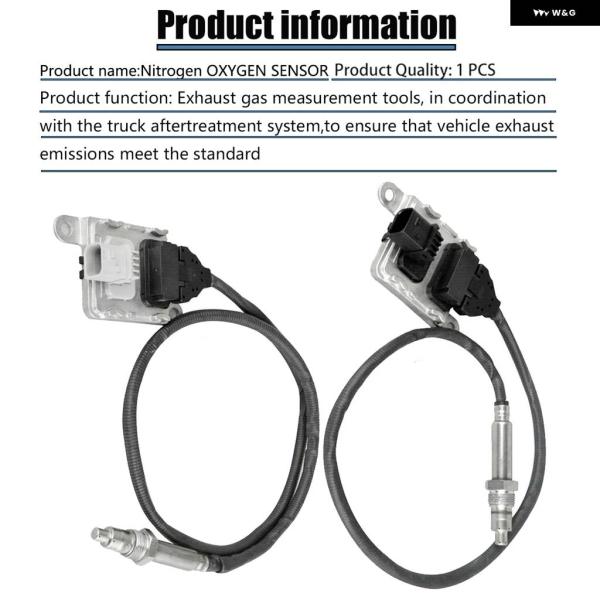 W&G

Product information

Product name:Nitrogen OXYGEN SENSOR Product Quality: 1 PCS

Product function: Exhaust gas measurement tools, in coordination with the truck aftertreatment system,to ensure that vehicle exhaust emissions meet the standard